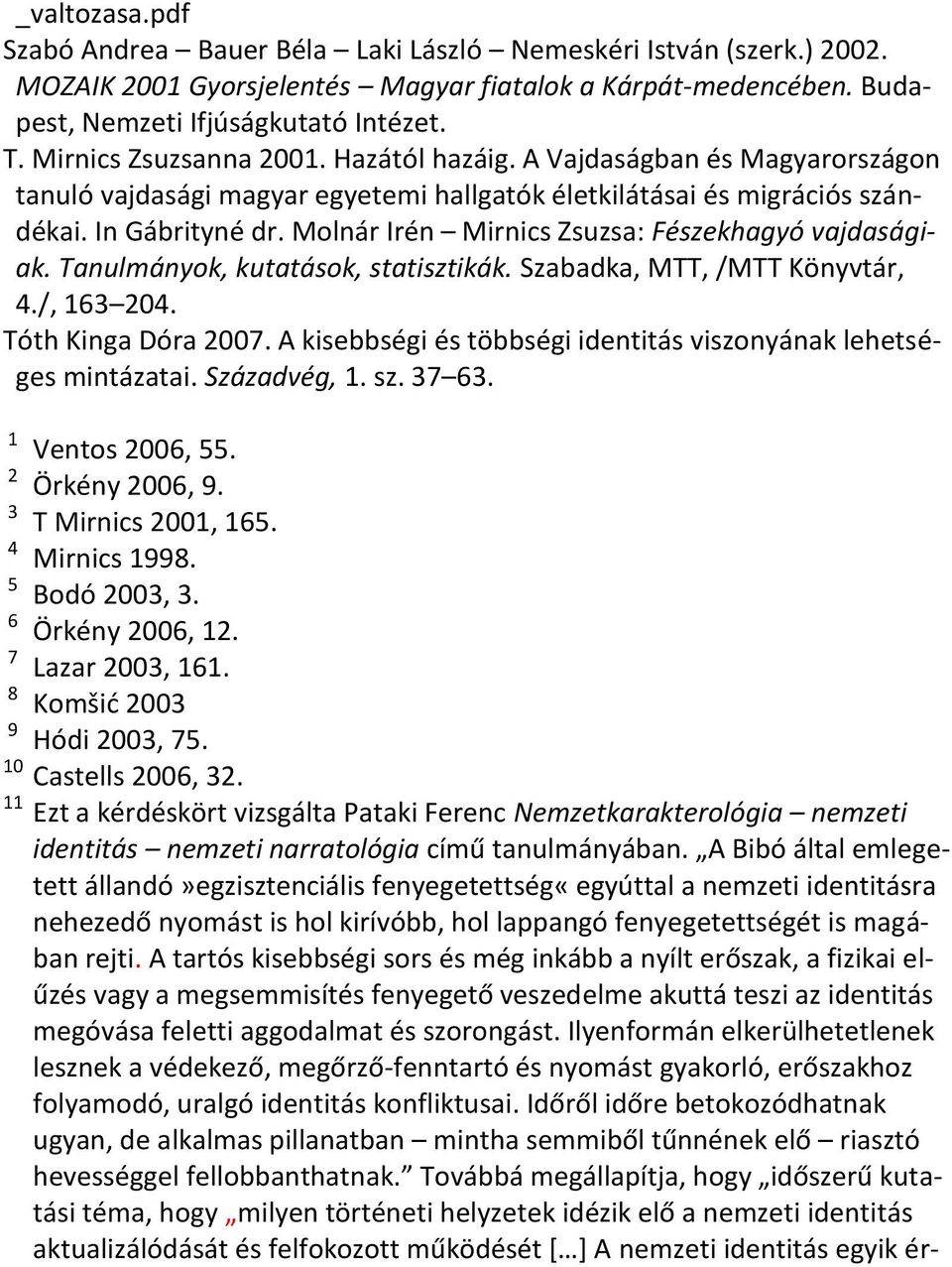 _valtozasa.pdf
Szabó Andrea – Bauer Béla – Laki László – Nemeskéri István (szerk.) 2002. MOZAIK 2001 Gyorsjelentés – Magyar fiatalok a Kárpát-medencében. Budapest, Nemzeti Ifjúságkutató Intézet.
T. Mirnics Zsuzsanna 2001. Hazától hazáig. A Vajdaságban és Magyarországon tanuló vajdasági magyar egyetemi hallgatók életkilátásai és migrációs szándékai. In Gábrityné dr. Molnár Irén – Mirnics Zsuzsa: Fészekhagyó vajdaságiak. Tanulmányok, kutatások, statisztikák. Szabadka, MTT, /MTT Könyvtár, 4./, 163–204.
Tóth Kinga Dóra 2007. A kisebbségi és többségi identitás viszonyának lehetséges mintázatai. Századvég, 1. sz. 37–63.

$^1$ Ventos 2006, 55.
$^2$ Örkény 2006, 9.
$^3$ T Mirnics 2001, 165.
$^4$ Mirnics 1998.
$^5$ Bodó 2003, 3.
$^6$ Örkény 2006, 12.
$^7$ Lazar 2003, 161.
$^8$ Komšić 2003
$^9$ Hódi 2003, 75.
$^{10}$ Castells 2006, 32.
$^{11}$ Ezt a kérdéskört vizsgálta Pataki Ferenc Nemzetkarakterológia – nemzeti identitás – nemzeti narratológia című tanulmányában. „A Bibó által emlegetett állandó»egzisztenciális fenyegetettség« egyúttal a nemzeti identitásra nehezedő nyomást is hol kirívóbb, hol lappangó fenyegetettségét is magában rejti. A tartós kisebbségi sors és még inkább a nyílt erőszak, a fizikai elűzés vagy a megsemmisítés fenyegető veszedelme akuttá teszi az identitás megóvása feletti aggodalmat és szorongást. Ilyenformán elkerülhetetlenek lesznek a védekező, megőrző-fenntartó és nyomást gyakorló, erőszakhoz folyamodó, uralgó identitás konfliktusai. Időről időre betokozódhatnak ugyan, de alkalmas pillanatban – mintha semmiből tűnnének elő – riasztó hevességgel fellobbanthatnak.” Továbbá megállapítja, hogy „időszerű kutatási téma, hogy „milyen történeti helyzetek idézik elő a nemzeti identitás aktualizálódását és felfokozott működését […] A nemzeti identitás egyik ér-